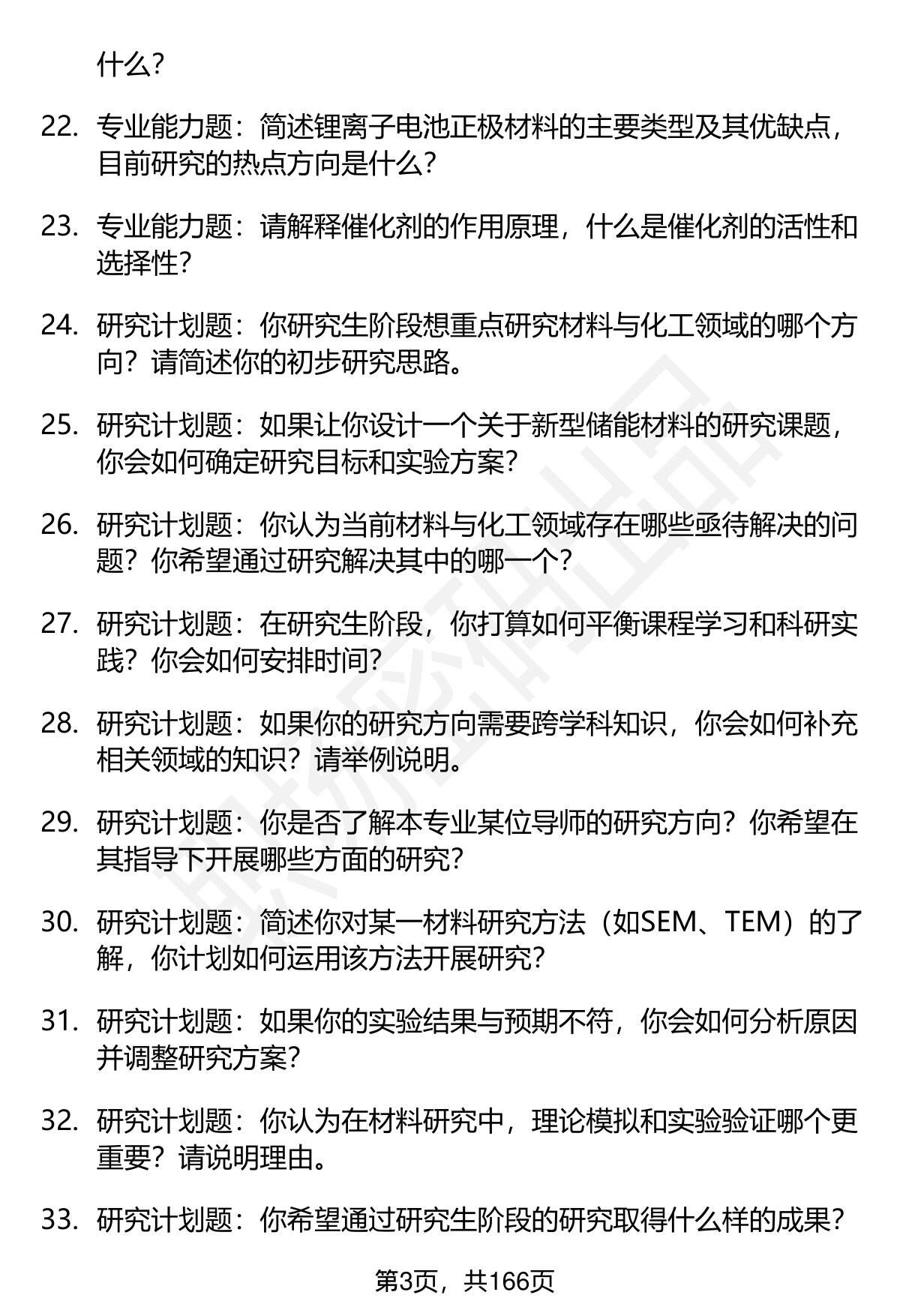 什么?

22. 专业能力题：简述锂离子电池正极材料的主要类型及其优缺点，目前研究的热点方向是什么?

23. 专业能力题：请解释催化剂的作用原理，什么是催化剂的活性和选择性?

24. 研究计划题：你研究生阶段想重点研究材料与化工领域的哪个方向？请简述你的初步研究思路。

25. 研究计划题：如果让你设计一个关于新型储能材料的研究课题，你会如何确定研究目标和实验方案?

26. 研究计划题：你认为当前材料与化工领域存在哪些亟待解决的问题？你希望通过研究解决其中的哪一个?

27. 研究计划题：在研究生阶段，你打算如何平衡课程学习和科研实践？你会如何安排时间?

28. 研究计划题：如果你的研究方向需要跨学科知识，你会如何补充相关领域的知识？请举例说明。

29. 研究计划题：你是否了解本专业某位导师的研究方向？你希望在其指导下开展哪些方面的研究?

30. 研究计划题：简述你对某一材料研究方法（如SEM、TEM）的了解，你计划如何运用该方法开展研究?

31. 研究计划题：如果你的实验结果与预期不符，你会如何分析原因并调整研究方案?

32. 研究计划题：你认为在材料研究中，理论模拟和实验验证哪个更重要？请说明理由。

33. 研究计划题：你希望通过研究生阶段的研究取得什么样的成果?

第3页，共166页